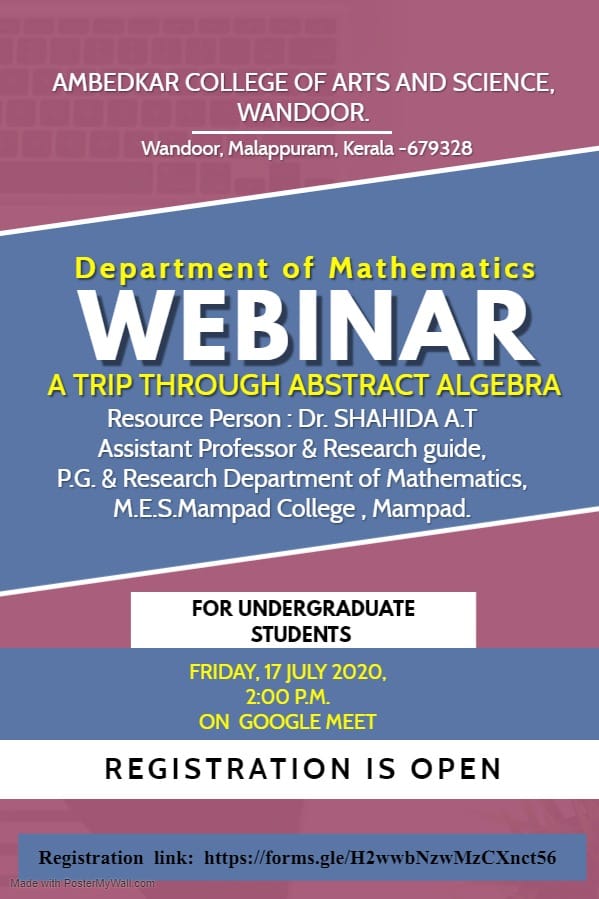 AMBEDKAR COLLEGE OF ARTS AND SCIENCE, WANDOOR.

Wandoor, Malappuram, Kerala -679328

Department of Mathematics

WEBINAR

A TRIP THROUGH ABSTRACT ALGEBRA

Resource Person : Dr. SHAHIDA A.T
Assistant Professor & Research guide,
P.G. & Research Department of Mathematics,
M.E.S.Mampad College , Mampad.

FOR UNDERGRADUATE STUDENTS

FRIDAY, 17 JULY 2020,
2:00 P.M.
ON GOOGLE MEET

REGISTRATION IS OPEN

Registration link: https://forms.gle/H2wwbNzwMzCXnct56

Made with PosterMyWall.com